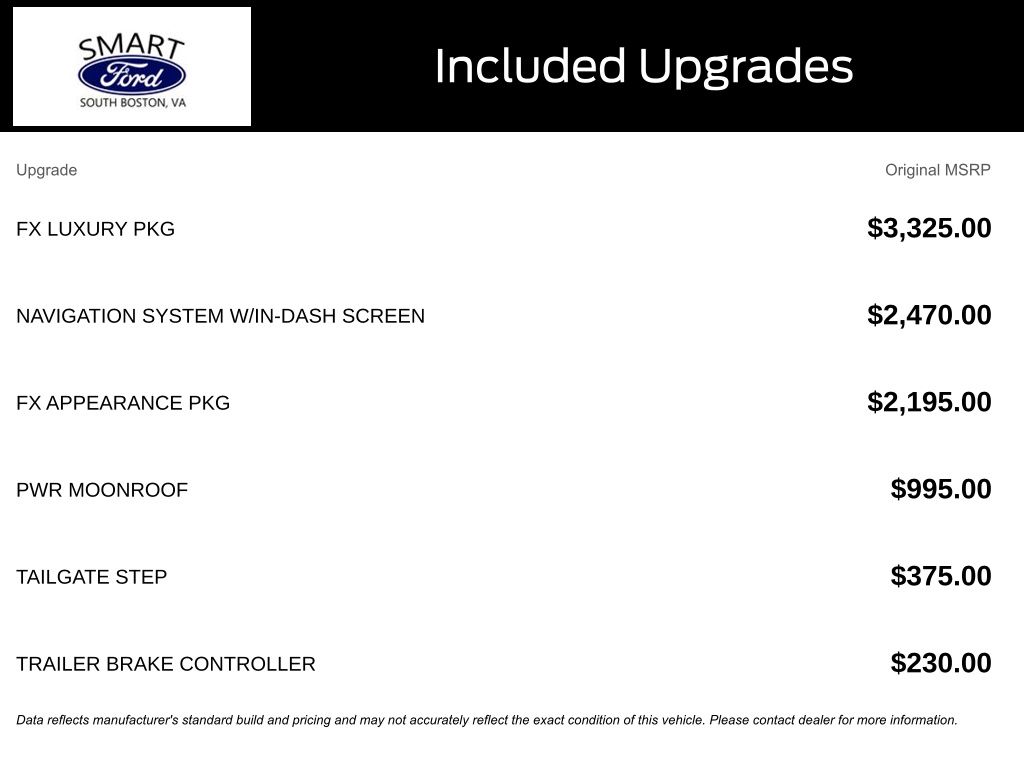 SMART
Ford
SOUTH BOSTON, VA

Included Upgrades

| Upgrade | Original MSRP |
|---|---|
| FX LUXURY PKG | $3,325.00 |
| NAVIGATION SYSTEM W/IN-DASH SCREEN | $2,470.00 |
| FX APPEARANCE PKG | $2,195.00 |
| PWR MOONROOF | $995.00 |
| TAILGATE STEP | $375.00 |
| TRAILER BRAKE CONTROLLER | $230.00 |

Data reflects manufacturer's standard build and pricing and may not accurately reflect the exact condition of this vehicle. Please contact dealer for more information.